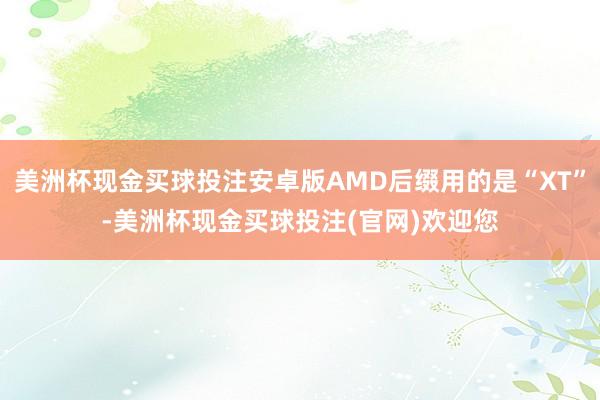 美洲杯现金买球投注安卓版AMD后缀用的是“XT”-美洲杯现金买球投注(官网)欢迎您